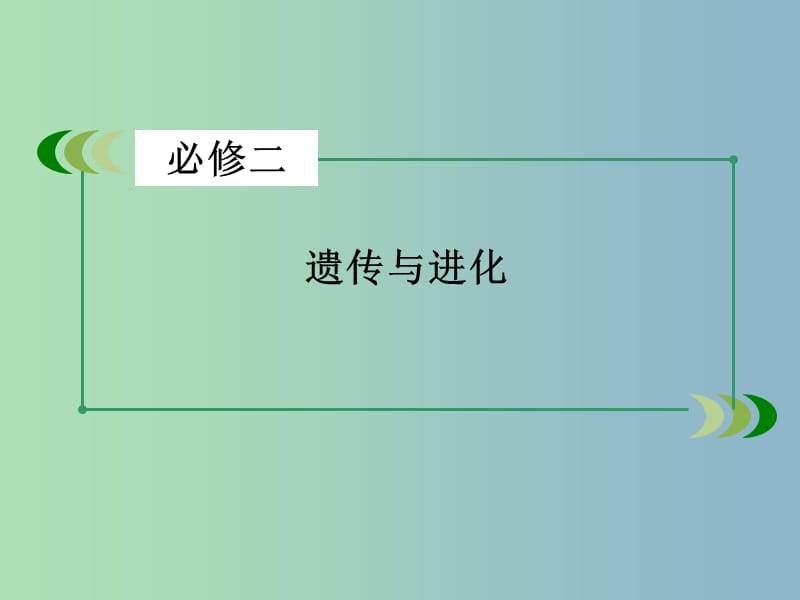 必修二

遗传与进化